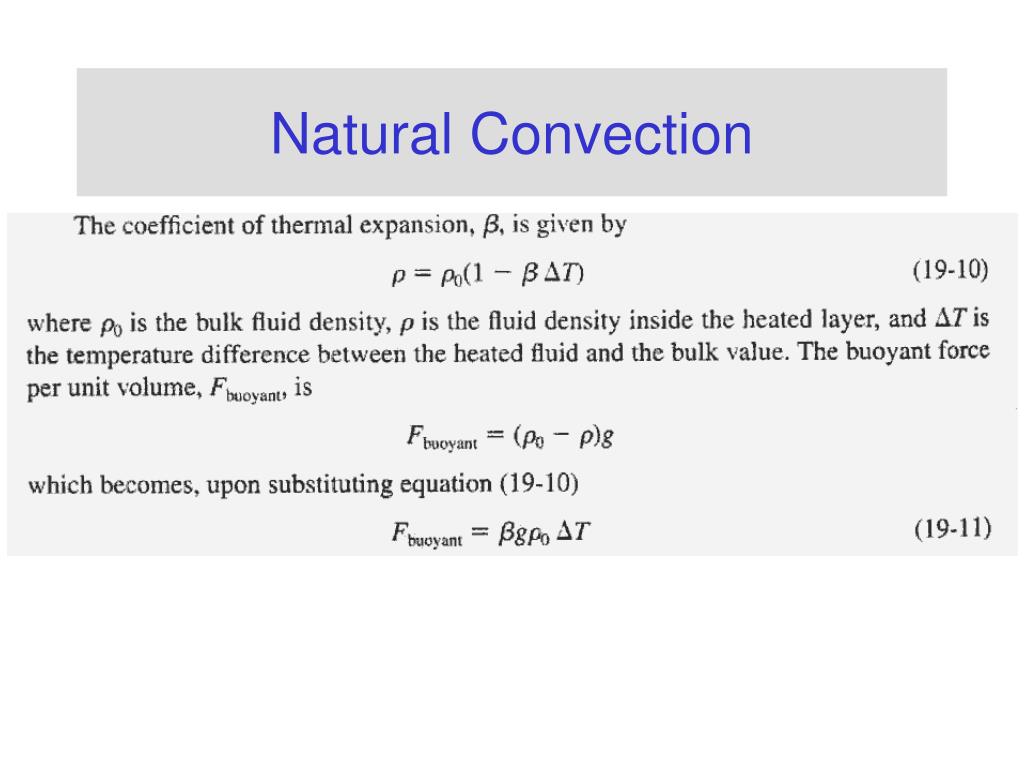 Natural Convection

The coefficient of thermal expansion, $\beta$, is given by

$\rho = \rho_0(1 - \beta \Delta T)$ (19-10)

where $\rho_0$ is the bulk fluid density, $\rho$ is the fluid density inside the heated layer, and $\Delta T$ is the temperature difference between the heated fluid and the bulk value. The buoyant force per unit volume, $F_{\text{buoyant}}$, is

$F_{\text{buoyant}} = (\rho_0 - \rho)g$

which becomes, upon substituting equation (19-10)

$F_{\text{buoyant}} = \beta g \rho_0 \Delta T$ (19-11)